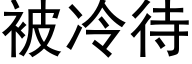 被冷待